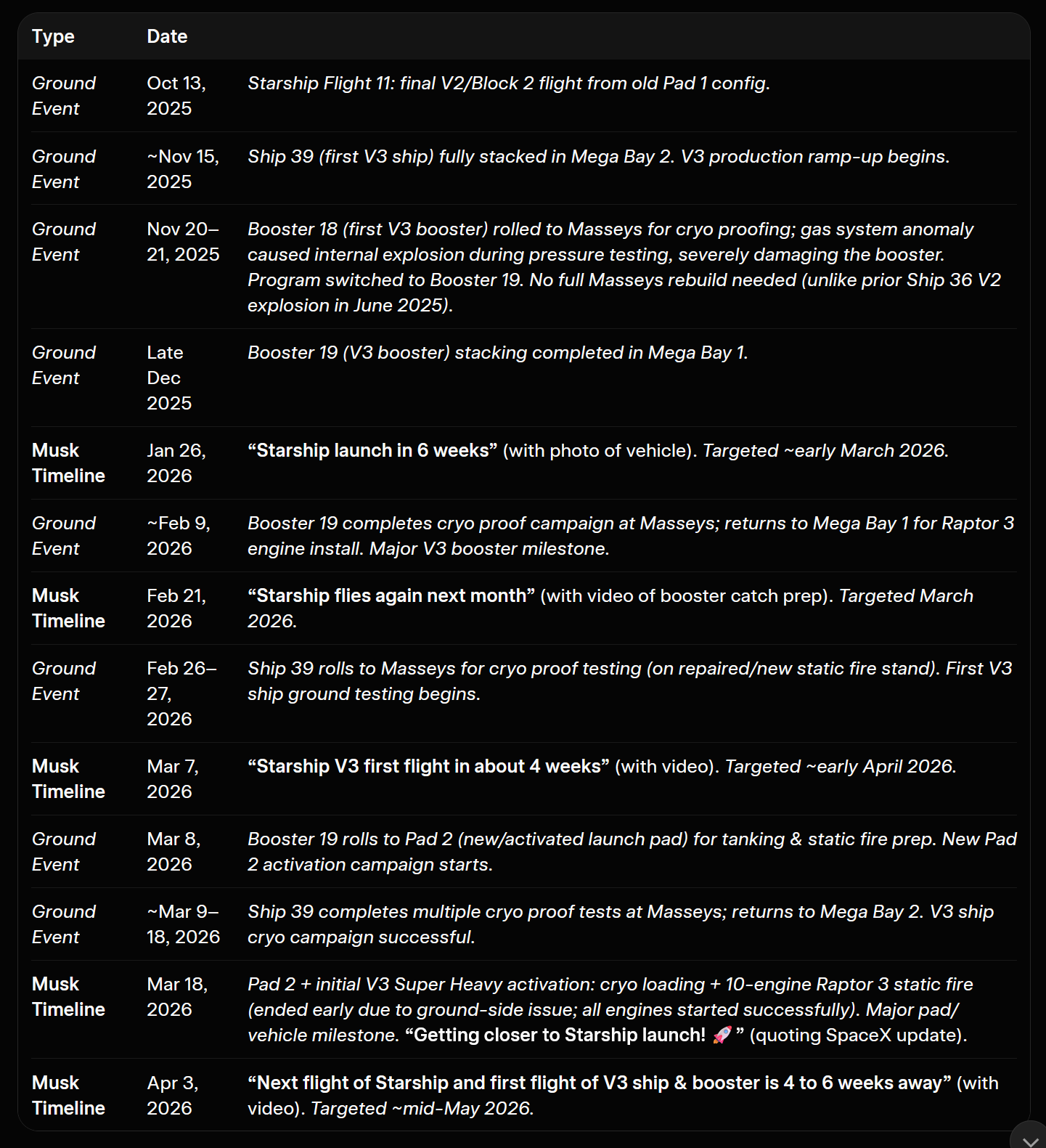 | Type | Date | |
|---|---|---|
| Ground Event | Oct 13, 2025 | Starship Flight 11: final V2/Block 2 flight from old Pad 1 config. |
| Ground Event | ~Nov 15, 2025 | Ship 39 (first V3 ship) fully stacked in Mega Bay 2. V3 production ramp-up begins. |
| Ground Event | Nov 20–21, 2025 | Booster 18 (first V3 booster) rolled to Masseys for cryo proofing; gas system anomaly caused internal explosion during pressure testing, severely damaging the booster. Program switched to Booster 19. No full Masseys rebuild needed (unlike prior Ship 36 V2 explosion in June 2025). |
| Ground Event | Late Dec 2025 | Booster 19 (V3 booster) stacking completed in Mega Bay 1. |
| Musk Timeline | Jan 26, 2026 | “Starship launch in 6 weeks” (with photo of vehicle). Targeted ~early March 2026. |
| Ground Event | ~Feb 9, 2026 | Booster 19 completes cryo proof campaign at Masseys; returns to Mega Bay 1 for Raptor 3 engine install. Major V3 booster milestone. |
| Musk Timeline | Feb 21, 2026 | “Starship flies again next month” (with video of booster catch prep). Targeted March 2026. |
| Ground Event | Feb 26–27, 2026 | Ship 39 rolls to Masseys for cryo proof testing (on repaired/new static fire stand). First V3 ship ground testing begins. |
| Musk Timeline | Mar 7, 2026 | “Starship V3 first flight in about 4 weeks” (with video). Targeted ~early April 2026. |
| Ground Event | Mar 8, 2026 | Booster 19 rolls to Pad 2 (new/activated launch pad) for tanking & static fire prep. New Pad 2 activation campaign starts. |
| Ground Event | ~Mar 9–18, 2026 | Ship 39 completes multiple cryo proof tests at Masseys; returns to Mega Bay 2. V3 ship cryo campaign successful. |
| Musk Timeline | Mar 18, 2026 | Pad 2 + initial V3 Super Heavy activation: cryo loading + 10-engine Raptor 3 static fire (ended early due to ground-side issue; all engines started successfully). Major pad/vehicle milestone. “Getting closer to Starship launch! 🚀” (quoting SpaceX update). |
| Musk Timeline | Apr 3, 2026 | “Next flight of Starship and first flight of V3 ship & booster is 4 to 6 weeks away” (with video). Targeted ~mid-May 2026. |